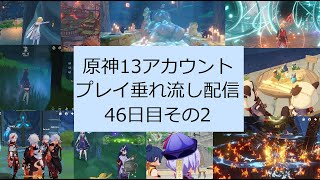 原神13アカウント
プレイ垂れ流し配信
46日目その2